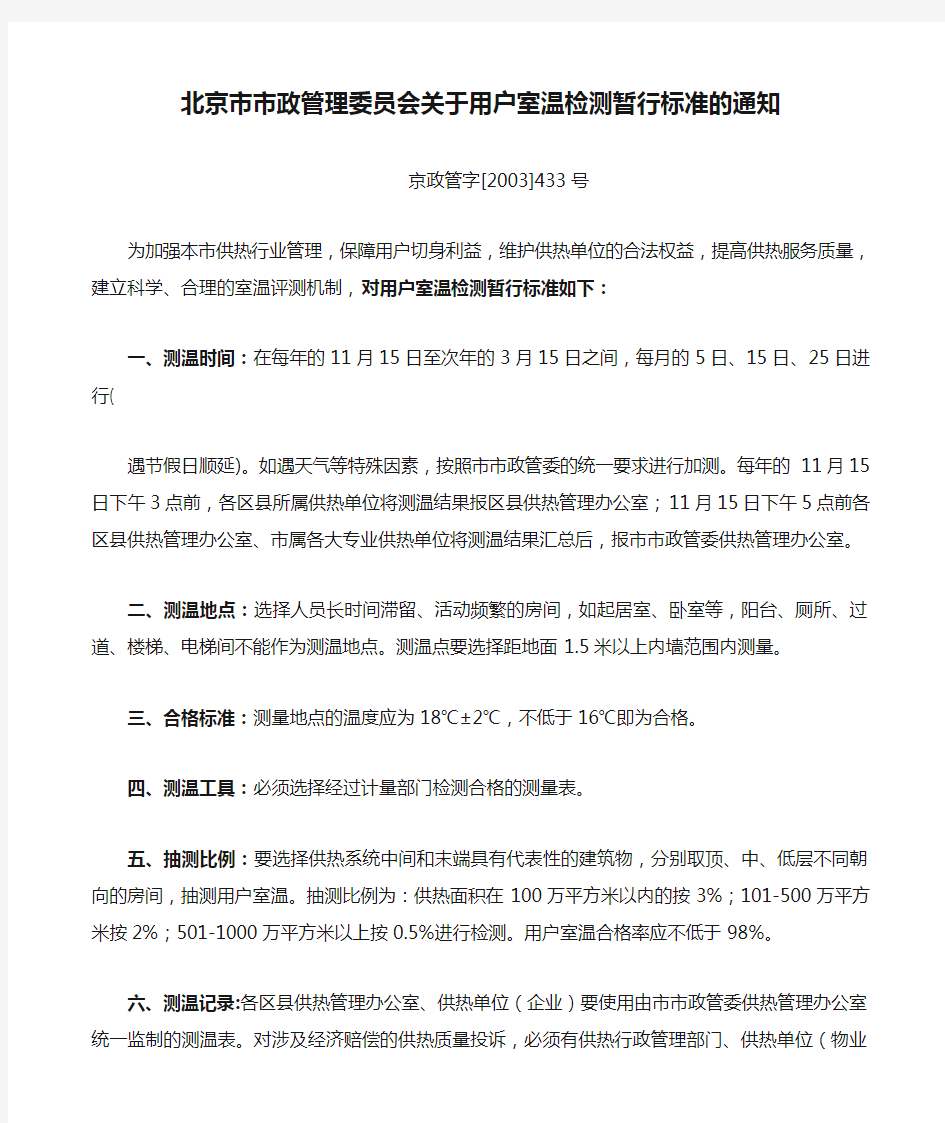 北京市市政管理委员会关于用户室温检测暂行标准的通知

京政管字[2003]433号

为加强本市供热行业管理，保障用户切身利益，维护供热单位的合法权益，提高供热服务质量，建立科学、合理的室温评测机制，对用户室温检测暂行标准如下：

一、测温时间：在每年的11月15日至次年的3月15日之间，每月的5日、15日、25日进行(

遇节假日顺延)。如遇天气等特殊因素，按照市市政管委的统一要求进行加测。每年的 11月15日下午3点前，各区县所属供热单位将测温结果报区县供热管理办公室；11月15日下午5点前各区县供热管理办公室、市属各大专业供热单位将测温结果汇总后，报市市政管委供热管理办公室。

二、测温地点：选择人员长时间滞留、活动频繁的房间，如起居室、卧室等，阳台、厕所、过道、楼梯、电梯间不能作为测温地点。测温点要选择距地面1.5米以上内墙范围内测量。

三、合格标准：测量地点的温度应为18℃±2℃，不低于16℃即为合格。

四、测温工具：必须选择经过计量部门检测合格的测量表。

五、抽测比例：要选择供热系统中间和末端具有代表性的建筑物，分别取顶、中、低层不同朝向的房间，抽测用户室温。抽测比例为：供热面积在100万平方米以内的按3%；101-500万平方米按2%；501-1000万平方米以上按0.5%进行检测。用户室温合格率应不低于98%。

六、测温记录:各区县供热管理办公室、供热单位（企业）要使用由市市政管委供热管理办公室统一监制的测温表。对涉及经济赔偿的供热质量投诉，必须有供热行政管理部门、供热单位（物业